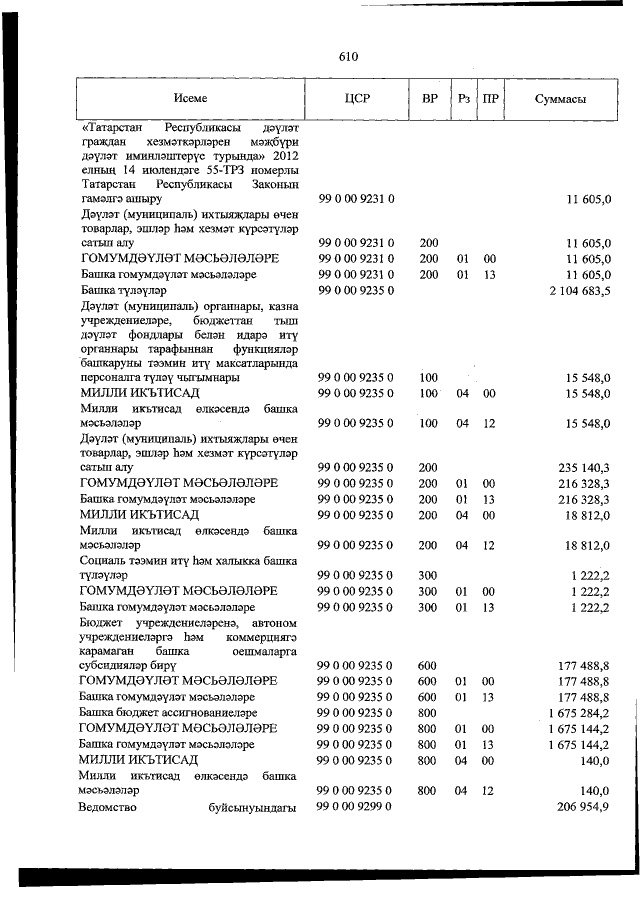 610

| Исеме | ЦСР | ВР | Рз | ПР | Суммасы |
|---|---|---|---|---|---|
| «Татарстан Республикасы дәүләт граждан хезмәткәрләрен мәҗбүри дәүләт иминләштерүе турында» 2012 елның 14 июлендәге 55-ТРЗ номерлы Татарстан Республикасы Законын гамәлгә ашыру | 99 0 00 9231 0 | | | | 11 605,0 |
| Дәүләт (муниципаль) ихтыяҗлары өчен товарлар, эшләр һәм хезмәт күрсәтүләр сатып алу | 99 0 00 9231 0 | 200 | | | 11 605,0 |
| ГОМУМДӘҮЛӘТ МӘСЬӘЛӘЛӘРЕ | 99 0 00 9231 0 | 200 | 01 | 00 | 11 605,0 |
| Башка гомумдәүләт мәсьәләләре | 99 0 00 9231 0 | 200 | 01 | 13 | 11 605,0 |
| Башка түләүләр | 99 0 00 9235 0 | | | | 2 104 683,5 |
| Дәүләт (муниципаль) органнары, казна учреждениеләре, бюджеттан тыш дәүләт фондлары белән идарә итү органнары тарафыннан функцияләр башкаруны тәэмин итү максатларында персоналга түләү чыгымнары | 99 0 00 9235 0 | 100 | | | 15 548,0 |
| МИЛЛИ ИКЪТИСАД | 99 0 00 9235 0 | 100 | 04 | 00 | 15 548,0 |
| Милли икътисад өлкәсендә башка мәсьәләләр | 99 0 00 9235 0 | 100 | 04 | 12 | 15 548,0 |
| Дәүләт (муниципаль) ихтыяҗлары өчен товарлар, эшләр һәм хезмәт күрсәтүләр сатып алу | 99 0 00 9235 0 | 200 | | | 235 140,3 |
| ГОМУМДӘҮЛӘТ МӘСЬӘЛӘЛӘРЕ | 99 0 00 9235 0 | 200 | 01 | 00 | 216 328,3 |
| Башка гомумдәүләт мәсьәләләре | 99 0 00 9235 0 | 200 | 01 | 13 | 216 328,3 |
| МИЛЛИ ИКЪТИСАД | 99 0 00 9235 0 | 200 | 04 | 00 | 18 812,0 |
| Милли икътисад өлкәсендә башка мәсьәләләр | 99 0 00 9235 0 | 200 | 04 | 12 | 18 812,0 |
| Социаль тәэмин итү һәм халыкка башка түләүләр | 99 0 00 9235 0 | 300 | | | 1 222,2 |
| ГОМУМДӘҮЛӘТ МӘСЬӘЛӘЛӘРЕ | 99 0 00 9235 0 | 300 | 01 | 00 | 1 222,2 |
| Башка гомумдәүләт мәсьәләләре | 99 0 00 9235 0 | 300 | 01 | 13 | 1 222,2 |
| Бюджет учреждениеләренә, автоном учреждениеләргә һәм коммерциягә карамаган башка оешмаларга субсидияләр бирү | 99 0 00 9235 0 | 600 | | | 177 488,8 |
| ГОМУМДӘҮЛӘТ МӘСЬӘЛӘЛӘРЕ | 99 0 00 9235 0 | 600 | 01 | 00 | 177 488,8 |
| Башка гомумдәүләт мәсьәләләре | 99 0 00 9235 0 | 600 | 01 | 13 | 177 488,8 |
| Башка бюджет ассигнованиеләре | 99 0 00 9235 0 | 800 | | | 1 675 284,2 |
| ГОМУМДӘҮЛӘТ МӘСЬӘЛӘЛӘРЕ | 99 0 00 9235 0 | 800 | 01 | 00 | 1 675 144,2 |
| Башка гомумдәүләт мәсьәләләре | 99 0 00 9235 0 | 800 | 01 | 13 | 1 675 144,2 |
| МИЛЛИ ИКЪТИСАД | 99 0 00 9235 0 | 800 | 04 | 00 | 140,0 |
| Милли икътисад өлкәсендә башка мәсьәләләр | 99 0 00 9235 0 | 800 | 04 | 12 | 140,0 |
| Ведомство буйсынуындагы | 99 0 00 9299 0 | | | | 206 954,9 |